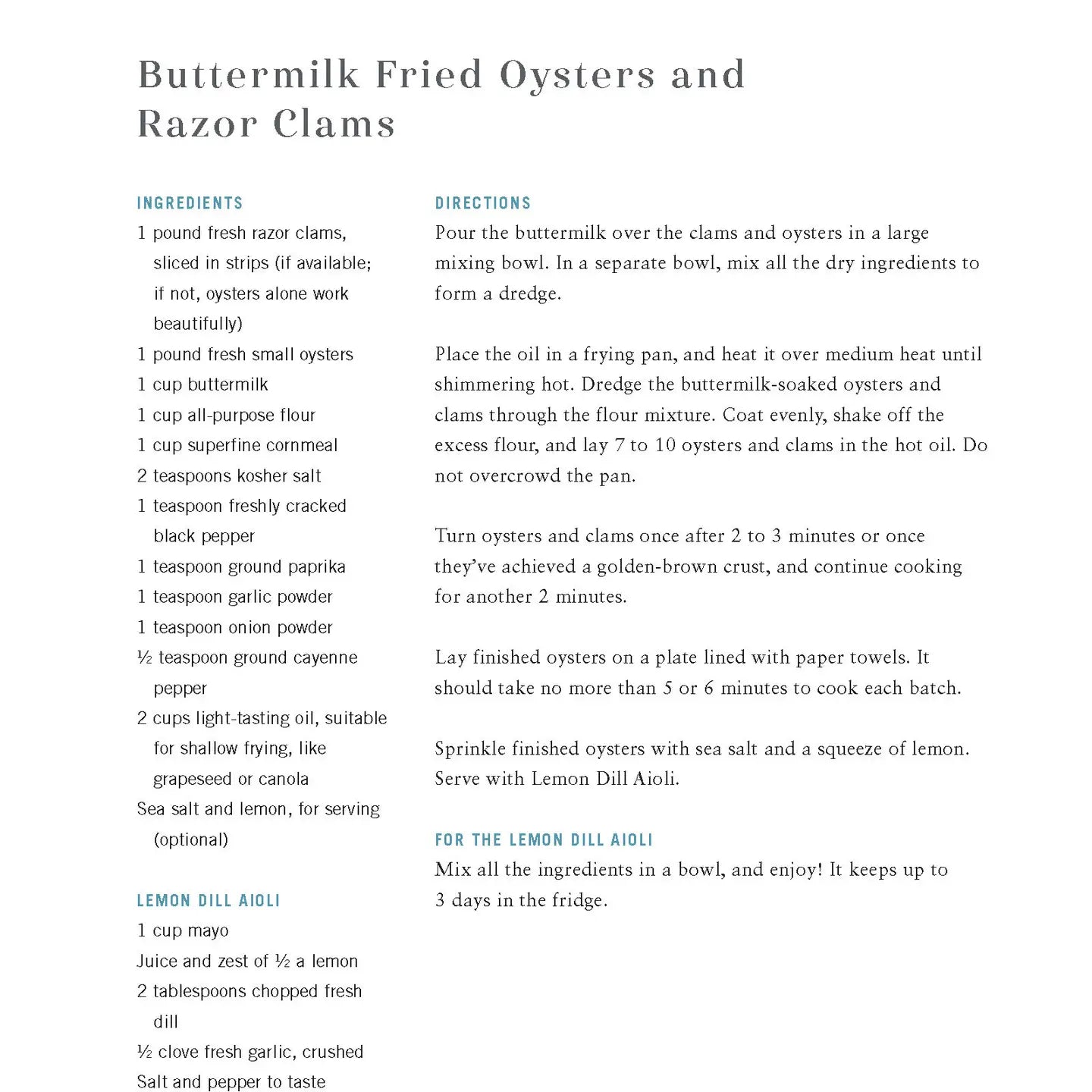 Buttermilk Fried Oysters and Razor Clams

INGREDIENTS
1 pound fresh razor clams, sliced in strips (if available; if not, oysters alone work beautifully)
1 pound fresh small oysters
1 cup buttermilk
1 cup all-purpose flour
1 cup superfine cornmeal
2 teaspoons kosher salt
1 teaspoon freshly cracked black pepper
1 teaspoon ground paprika
1 teaspoon garlic powder
1 teaspoon onion powder
½ teaspoon ground cayenne pepper
2 cups light-tasting oil, suitable for shallow frying, like grapeseed or canola
Sea salt and lemon, for serving (optional)

LEMON DILL AIOLI
1 cup mayo
Juice and zest of ½ a lemon
2 tablespoons chopped fresh dill
½ clove fresh garlic, crushed
Salt and pepper to taste

DIRECTIONS
Pour the buttermilk over the clams and oysters in a large mixing bowl. In a separate bowl, mix all the dry ingredients to form a dredge.

Place the oil in a frying pan, and heat it over medium heat until shimmering hot. Dredge the buttermilk-soaked oysters and clams through the flour mixture. Coat evenly, shake off the excess flour, and lay 7 to 10 oysters and clams in the hot oil. Do not overcrowd the pan.

Turn oysters and clams once after 2 to 3 minutes or once they've achieved a golden-brown crust, and continue cooking for another 2 minutes.

Lay finished oysters on a plate lined with paper towels. It should take no more than 5 or 6 minutes to cook each batch.

Sprinkle finished oysters with sea salt and a squeeze of lemon. Serve with Lemon Dill Aioli.

FOR THE LEMON DILL AIOLI
Mix all the ingredients in a bowl, and enjoy! It keeps up to 3 days in the fridge.